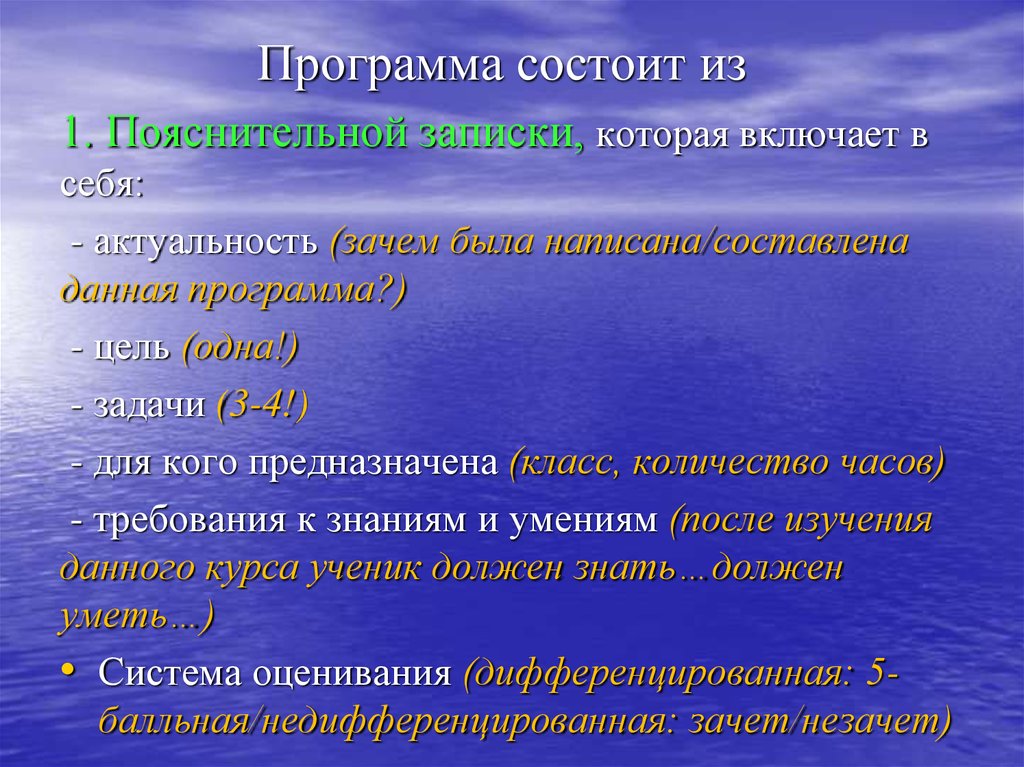 Программа состоит из

1. Пояснительной записки, которая включает в себя:

- актуальность (зачем была написана/составлена данная программа?)

- цель (одна!)

- задачи (3-4!)

- для кого предназначена (класс, количество часов)

- требования к знаниям и умениям (после изучения данного курса ученик должен знать…должен уметь…)

• Система оценивания (дифференцированная: 5-балльная/недифференцированная: зачет/незачет)